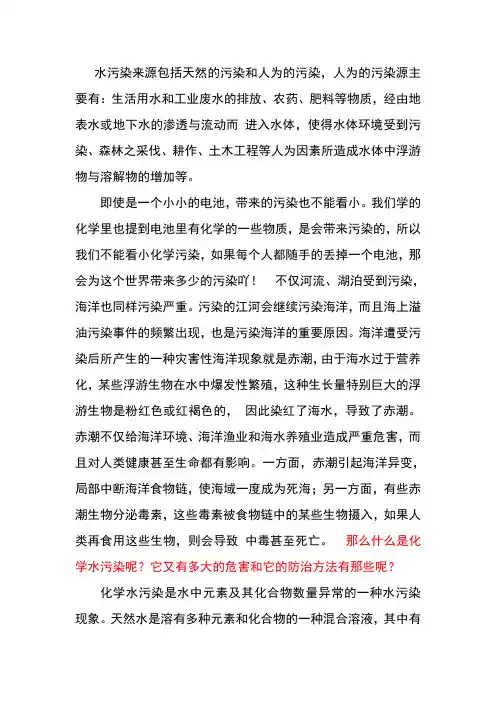 水污染来源包括天然的污染和人为的污染，人为的污染源主要有：生活用水和工业废水的排放、农药、肥料等物质，经由地表水或地下水的渗透与流动而 进入水体，使得水体环境受到污染、森林之采伐、耕作、土木工程等人为因素所造成水体中浮游物与溶解物的增加等。

即使是一个小小的电池，带来的污染也不能看小。我们学的化学里也提到电池里有化学的一些物质，是会带来污染的，所以我们不能看小化学污染，如果每个人都随手的丢掉一个电池，那会为这个世界带来多少的污染吖！ 不仅河流、湖泊受到污染，海洋也同样污染严重。污染的江河会继续污染海洋，而且海上溢油污染事件的频繁出现，也是污染海洋的重要原因。海洋遭受污染后所产生的一种灾害性海洋现象就是赤潮，由于海水过于营养化，某些浮游生物在水中爆发性繁殖，这种生长量特别巨大的浮游生物是粉红色或红褐色的， 因此染红了海水，导致了赤潮。赤潮不仅给海洋环境、海洋渔业和海水养殖业造成严重危害，而且对人类健康甚至生命都有影响。一方面，赤潮引起海洋异变，局部中断海洋食物链，使海域一度成为死海；另一方面，有些赤潮生物分泌毒素，这些毒素被食物链中的某些生物摄入，如果人类再食用这些生物，则会导致 中毒甚至死亡。 那么什么是化学水污染呢？它又有多大的危害和它的防治方法有那些呢？

化学水污染是水中元素及其化合物数量异常的一种水污染现象。天然水是溶有多种元素和化合物的一种混合溶液，其中有